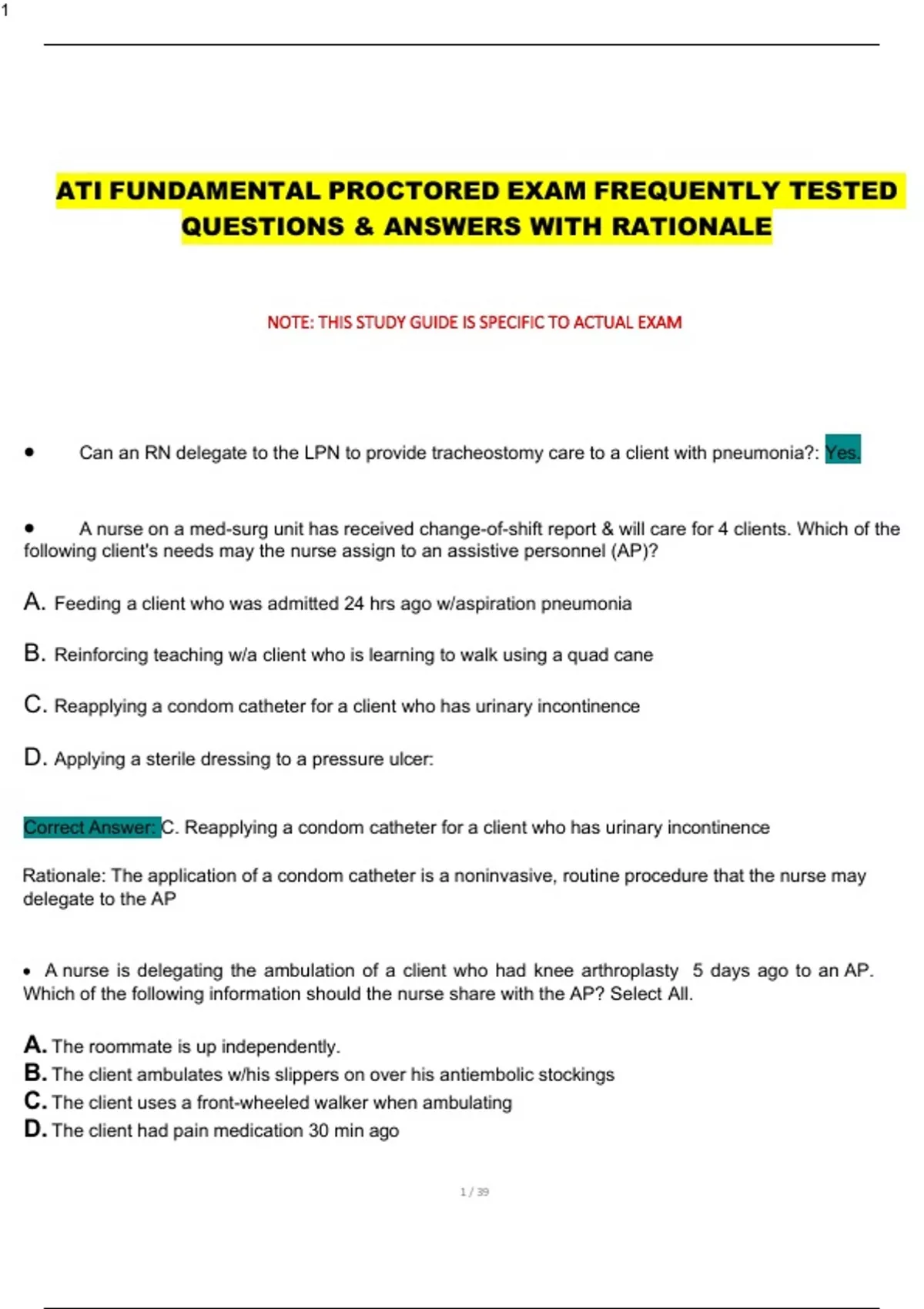 1

ATI FUNDAMENTAL PROCTORED EXAM FREQUENTLY TESTED QUESTIONS & ANSWERS WITH RATIONALE

NOTE: THIS STUDY GUIDE IS SPECIFIC TO ACTUAL EXAM

• Can an RN delegate to the LPN to provide tracheostomy care to a client with pneumonia?: Yes.

• A nurse on a med-surg unit has received change-of-shift report & will care for 4 clients. Which of the following client's needs may the nurse assign to an assistive personnel (AP)?

A. Feeding a client who was admitted 24 hrs ago w/aspiration pneumonia

B. Reinforcing teaching w/a client who is learning to walk using a quad cane

C. Reapplying a condom catheter for a client who has urinary incontinence

D. Applying a sterile dressing to a pressure ulcer:

Correct Answer: C. Reapplying a condom catheter for a client who has urinary incontinence

Rationale: The application of a condom catheter is a noninvasive, routine procedure that the nurse may delegate to the AP

• A nurse is delegating the ambulation of a client who had knee arthroplasty 5 days ago to an AP. Which of the following information should the nurse share with the AP? Select All.

A. The roommate is up independently.
B. The client ambulates w/his slippers on over his antiembolic stockings
C. The client uses a front-wheeled walker when ambulating
D. The client had pain medication 30 min ago

1 / 39